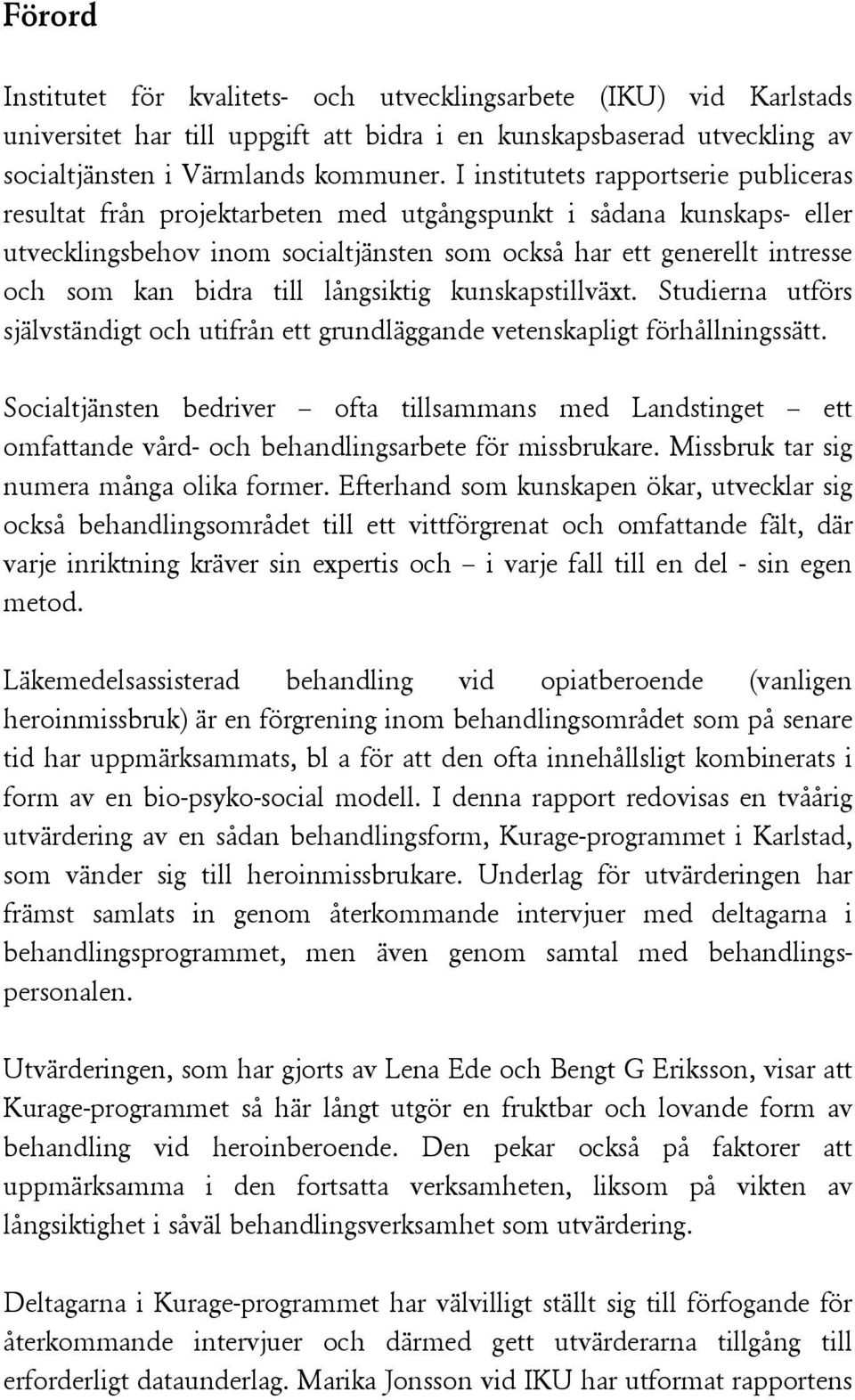 Förord

Institutet för kvalitets- och utvecklingsarbete (IKU) vid Karlstads universitet har till uppgift att bidra i en kunskapsbaserad utveckling av socialtjänsten i Värmlands kommuner. I institutets rapportserie publiceras resultat från projektarbeten med utgångspunkt i sådana kunskaps- eller utvecklingsbehov inom socialtjänsten som också har ett generellt intresse och som kan bidra till långsiktig kunskapstillväxt. Studierna utförs självständigt och utifrån ett grundläggande vetenskapligt förhållningssätt.

Socialtjänsten bedriver – ofta tillsammans med Landstinget – ett omfattande vård- och behandlingsarbete för missbrukare. Missbruk tar sig numera många olika former. Efterhand som kunskapen ökar, utvecklar sig också behandlingsområdet till ett vittförgrenat och omfattande fält, där varje inriktning kräver sin expertis och – i varje fall till en del - sin egen metod.

Läkemedelsassisterad behandling vid opiatberoende (vanligen heroinmissbruk) är en förgrening inom behandlingsområdet som på senare tid har uppmärksammats, bl a för att den ofta innehållsligt kombinerats i form av en bio-psyko-social modell. I denna rapport redovisas en tvåårig utvärdering av en sådan behandlingsform, Kurage-programmet i Karlstad, som vänder sig till heroinmissbrukare. Underlag för utvärderingen har främst samlats in genom återkommande intervjuer med deltagarna i behandlingsprogrammet, men även genom samtal med behandlingspersonalen.

Utvärderingen, som har gjorts av Lena Ede och Bengt G Eriksson, visar att Kurage-programmet så här långt utgör en fruktbar och lovande form av behandling vid heroinberoende. Den pekar också på faktorer att uppmärksamma i den fortsatta verksamheten, liksom på vikten av långsiktighet i såväl behandlingsverksamhet som utvärdering.

Deltagarna i Kurage-programmet har välvilligt ställt sig till förfogande för återkommande intervjuer och därmed gett utvärderarna tillgång till erforderligt dataunderlag. Marika Jonsson vid IKU har utformat rapportens